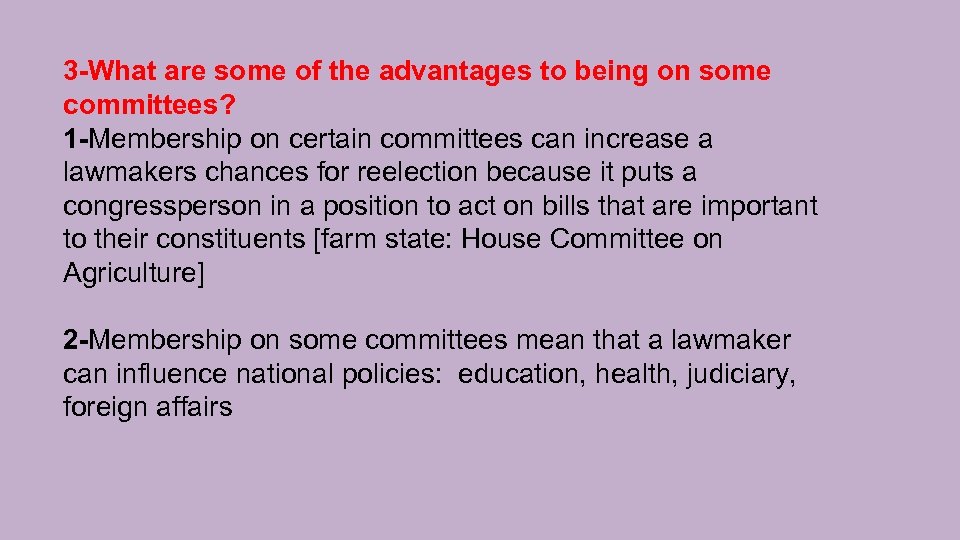 3-What are some of the advantages to being on some committees?

1-Membership on certain committees can increase a lawmakers chances for reelection because it puts a congressperson in a position to act on bills that are important to their constituents [farm state: House Committee on Agriculture]

2-Membership on some committees mean that a lawmaker can influence national policies: education, health, judiciary, foreign affairs